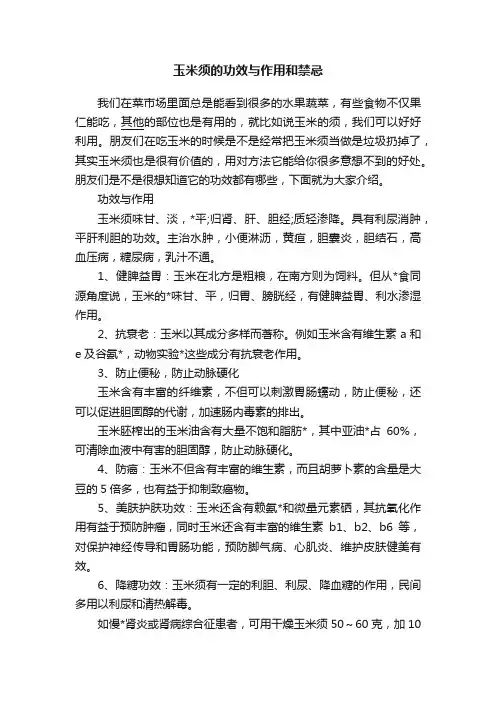 玉米须的功效与作用和禁忌

我们在菜市场里面总是能看到很多的水果蔬菜，有些食物不仅果仁能吃，其他的部位也是有用的，就比如说玉米的须，我们可以好好利用。朋友们在吃玉米的时候是不是经常把玉米须当做是垃圾扔掉了，其实玉米须也是很有价值的，用对方法它能给你很多意想不到的好处。朋友们是不是很想知道它的功效都有哪些，下面就为大家介绍。

功效与作用

玉米须味甘、淡，*平;归肾、肝、胆经;质轻渗降。具有利尿消肿，平肝利胆的功效。主治水肿，小便淋沥，黄疸，胆囊炎，胆结石，高血压病，糖尿病，乳汁不通。

1、健脾益胃：玉米在北方是粗粮，在南方则为饲料。但从*食同源角度说，玉米的*味甘、平，归胃、膀胱经，有健脾益胃、利水渗湿作用。

2、抗衰老：玉米以其成分多样而著称。例如玉米含有维生素 a 和 e 及谷氨*，动物实验*这些成分有抗衰老作用。

3、防止便秘，防止动脉硬化

玉米含有丰富的纤维素，不但可以刺激胃肠蠕动，防止便秘，还可以促进胆固醇的代谢，加速肠内毒素的排出。

玉米胚榨出的玉米油含有大量不饱和脂肪*，其中亚油*占 60%，可清除血液中有害的胆固醇，防止动脉硬化。

4、防癌：玉米不但含有丰富的维生素，而且胡萝卜素的含量是大豆的 5 倍多，也有益于抑制致癌物。

5、美肤护肤功效：玉米还含有赖氨*和微量元素硒，其抗氧化作用有益于预防肿瘤，同时玉米还含有丰富的维生素 b1、b2、b6 等，对保护神经传导和胃肠功能，预防脚气病、心肌炎、维护皮肤健美有效。

6、降糖功效：玉米须有一定的利胆、利尿、降血糖的作用，民间多用以利尿和清热解毒。

如慢*肾炎或肾病综合征患者，可用干燥玉米须 50～60 克，加 10